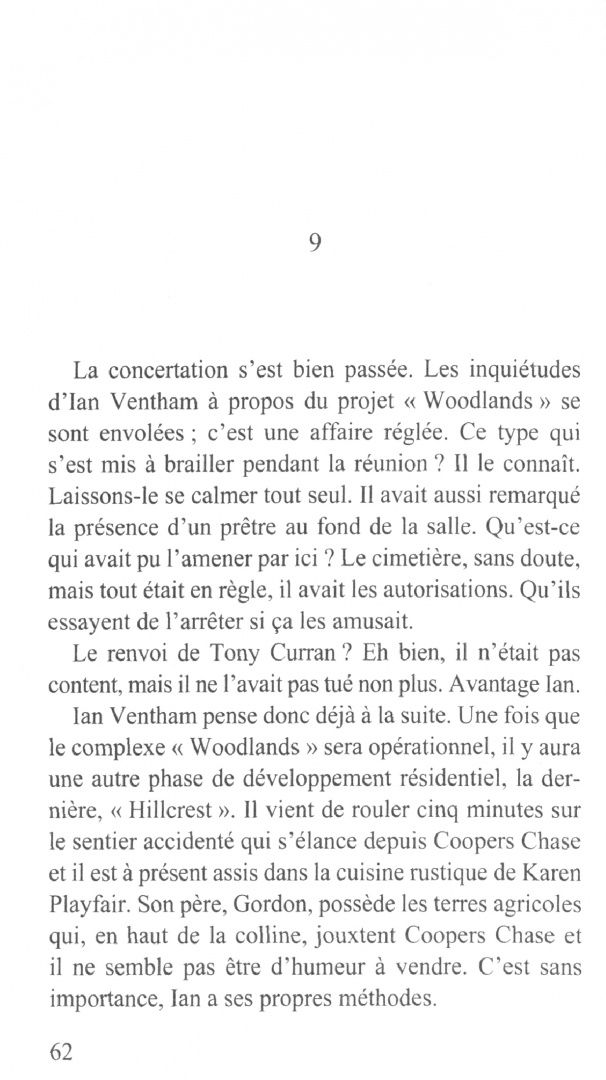 9

La concertation s'est bien passée. Les inquiétudes d'Ian Ventham à propos du projet « Woodlands » se sont envolées ; c'est une affaire réglée. Ce type qui s'est mis à brailler pendant la réunion ? Il le connaît. Laissons-le se calmer tout seul. Il avait aussi remarqué la présence d'un prêtre au fond de la salle. Qu'est-ce qui avait pu l'amener par ici ? Le cimetière, sans doute, mais tout était en règle, il avait les autorisations. Qu'ils essayent de l'arrêter si ça les amusait.

Le renvoi de Tony Curran ? Eh bien, il n'était pas content, mais il ne l'avait pas tué non plus. Avantage Ian.

Ian Ventham pense donc déjà à la suite. Une fois que le complexe « Woodlands » sera opérationnel, il y aura une autre phase de développement résidentiel, la dernière, « Hillcrest ». Il vient de rouler cinq minutes sur le sentier accidenté qui s'élance depuis Coopers Chase et il est à présent assis dans la cuisine rustique de Karen Playfair. Son père, Gordon, possède les terres agricoles qui, en haut de la colline, jouxtent Coopers Chase et il ne semble pas être d'humeur à vendre. C'est sans importance, Ian a ses propres méthodes.

62